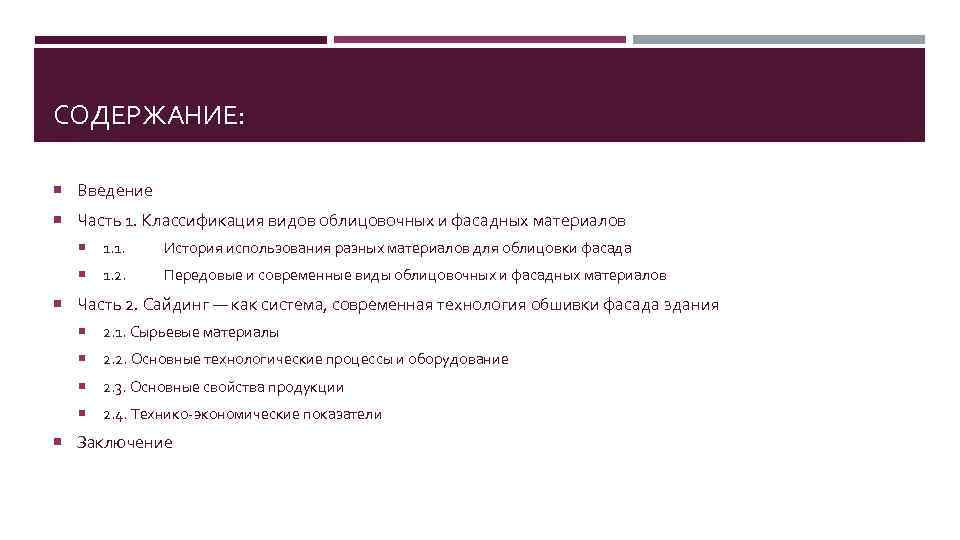 СОДЕРЖАНИЕ:

Введение

Часть 1. Классификация видов облицовочных и фасадных материалов

1.1. История использования разных материалов для облицовки фасада

1.2. Передовые и современные виды облицовочных и фасадных материалов

Часть 2. Сайдинг — как система, современная технология обшивки фасада здания

2.1. Сырьевые материалы

2.2. Основные технологические процессы и оборудование

2.3. Основные свойства продукции

2.4. Технико-экономические показатели

Заключение